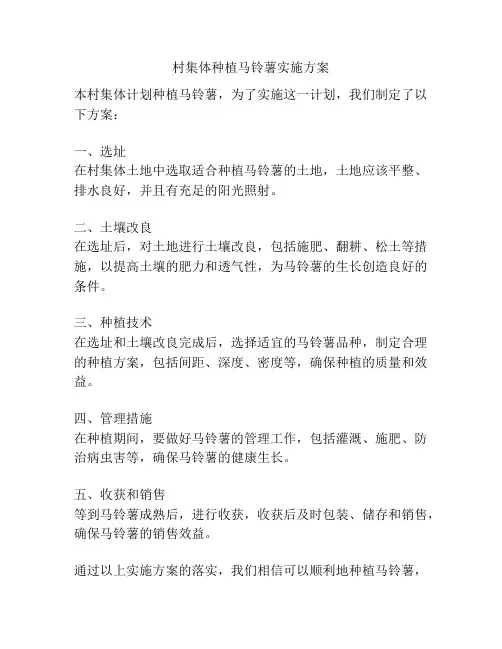 村集体种植马铃薯实施方案

本村集体计划种植马铃薯，为了实施这一计划，我们制定了以下方案：

一、选址
在村集体土地中选取适合种植马铃薯的土地，土地应该平整、排水良好，并且有充足的阳光照射。

二、土壤改良
在选址后，对土地进行土壤改良，包括施肥、翻耕、松土等措施，以提高土壤的肥力和透气性，为马铃薯的生长创造良好的条件。

三、种植技术
在选址和土壤改良完成后，选择适宜的马铃薯品种，制定合理的种植方案，包括间距、深度、密度等，确保种植的质量和效益。

四、管理措施
在种植期间，要做好马铃薯的管理工作，包括灌溉、施肥、防治病虫害等，确保马铃薯的健康生长。

五、收获和销售
等到马铃薯成熟后，进行收获，收获后及时包装、储存和销售，确保马铃薯的销售效益。

通过以上实施方案的落实，我们相信可以顺利地种植马铃薯，